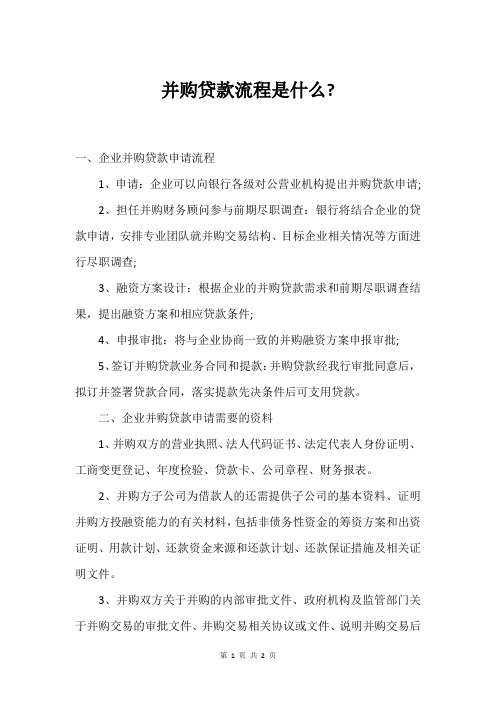 并购贷款流程是什么?

一、企业并购贷款申请流程

1、申请：企业可以向银行各级对公营业机构提出并购贷款申请;

2、担任并购财务顾问参与前期尽职调查：银行将结合企业的贷款申请，安排专业团队就并购交易结构、目标企业相关情况等方面进行尽职调查;

3、融资方案设计：根据企业的并购贷款需求和前期尽职调查结果，提出融资方案和相应贷款条件;

4、申报审批：将与企业协商一致的并购融资方案申报审批;

5、签订并购贷款业务合同和提款：并购贷款经我行审批同意后，拟订并签署贷款合同，落实提款先决条件后可支用贷款。

二、企业并购贷款申请需要的资料

1、并购双方的营业执照、法人代码证书、法定代表人身份证明、工商变更登记、年度检验、贷款卡、公司章程、财务报表。

2、并购方子公司为借款人的还需提供子公司的基本资料、证明并购方投融资能力的有关材料，包括非债务性资金的筹资方案和出资证明、用款计划、还款资金来源和还款计划、还款保证措施及相关证明文件。

3、并购双方关于并购的内部审批文件、政府机构及监管部门关于并购交易的审批文件、并购交易相关协议或文件、说明并购交易后

第 1 页 共 2 页